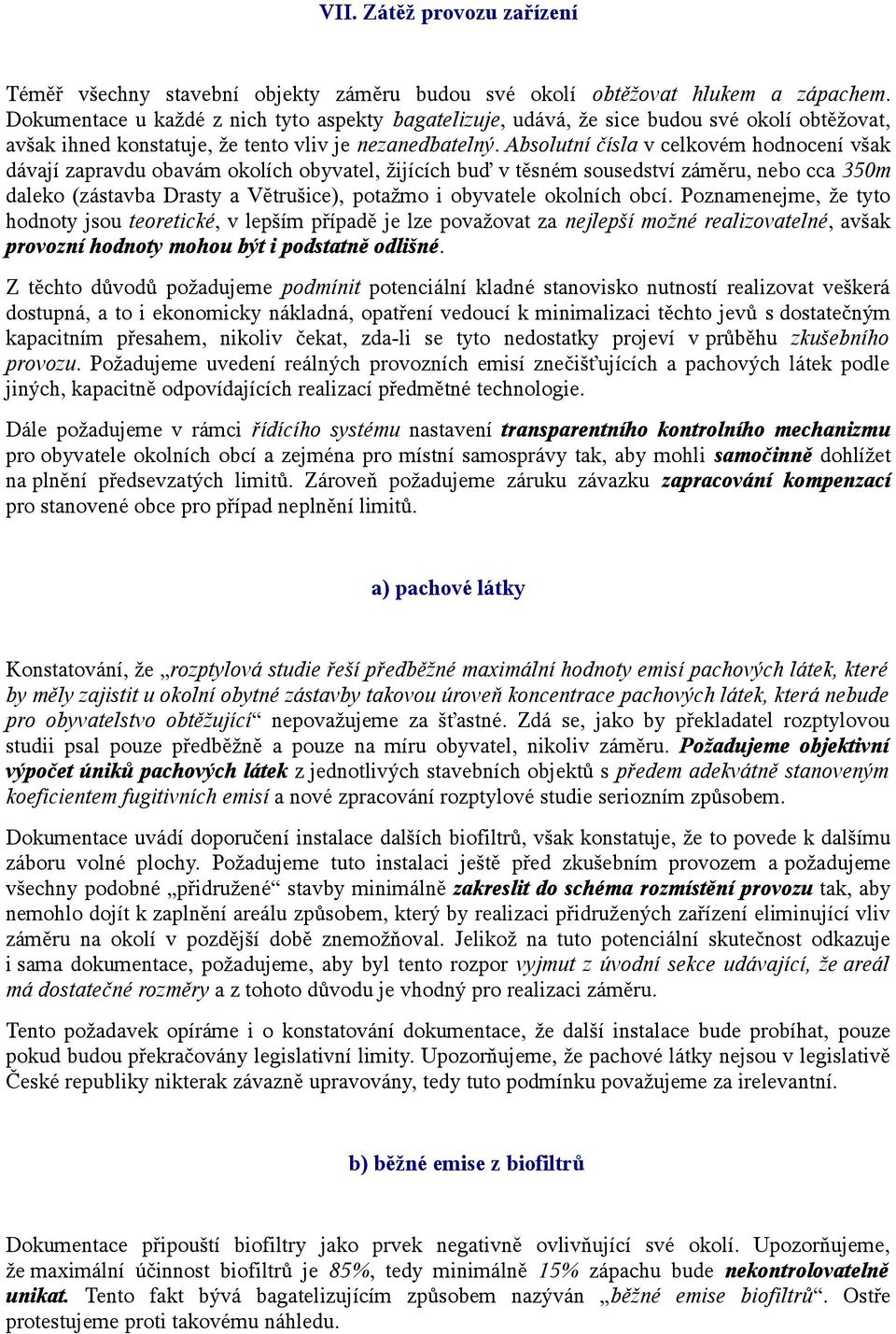 VII. Zátěž provozu zařízení

Téměř všechny stavební objekty záměru budou své okolí obtěžovat hlukem a zápachem. Dokumentace u každé z nich tyto aspekty bagatelizuje, udává, že sice budou své okolí obtěžovat, avšak ihned konstatuje, že tento vliv je nezanedbatelný. Absolutní čísla v celkovém hodnocení však dávají zapravdu obavám okolích obyvatel, žijících buď v těsném sousedství záměru, nebo cca 350m daleko (zástavba Drasty a Větrušice), potažmo i obyvatele okolních obcí. Poznamenejme, že tyto hodnoty jsou teoretické, v lepším případě je lze považovat za nejlepší možné realizovatelné, avšak provozní hodnoty mohou být i podstatně odlišné.

Z těchto důvodů požadujeme podmínit potenciální kladné stanovisko nutností realizovat veškerá dostupná, a to i ekonomicky nákladná, opatření vedoucí k minimalizaci těchto jevů s dostatečným kapacitním přesahem, nikoliv čekat, zda-li se tyto nedostatky projeví v průběhu zkušebního provozu. Požadujeme uvedení reálných provozních emisí znečišťujících a pachových látek podle jiných, kapacitně odpovídajících realizací předmětné technologie.

Dále požadujeme v rámci řídícího systému nastavení transparentního kontrolního mechanizmu pro obyvatele okolních obcí a zejména pro místní samosprávy tak, aby mohli samočinně dohlížet na plnění předsevzatých limitů. Zároveň požadujeme záruku závazku zapracování kompenzací pro stanovené obce pro případ neplnění limitů.

a) pachové látky

Konstatování, že „rozptylová studie řeší předběžné maximální hodnoty emisí pachových látek, které by měly zajistit u okolní obytné zástavby takovou úroveň koncentrace pachových látek, která nebude pro obyvatelstvo obtěžující“ nepovažujeme za šťastné. Zdá se, jako by překladatel rozptylovou studii psal pouze předběžně a pouze na míru obyvatel, nikoliv záměru. Požadujeme objektivní výpočet úniků pachových látek z jednotlivých stavebních objektů s předem adekvátně stanoveným koeficientem fugitivních emisí a nové zpracování rozptylové studie seriozním způsobem.

Dokumentace uvádí doporučení instalace dalších biofiltrů, však konstatuje, že to povede k dalšímu záboru volné plochy. Požadujeme tuto instalaci ještě před zkušebním provozem a požadujeme všechny podobné „přidružené“ stavby minimálně zakreslit do schéma rozmístění provozu tak, aby nemohlo dojít k zaplnění areálu způsobem, který by realizaci přidružených zařízení eliminující vliv záměru na okolí v pozdější době znemožňoval. Jelikož na tuto potenciální skutečnost odkazuje i sama dokumentace, požadujeme, aby byl tento rozpor vyjmut z úvodní sekce udávající, že areál má dostatečné rozměry a z tohoto důvodu je vhodný pro realizaci záměru.

Tento požadavek opíráme i o konstatování dokumentace, že další instalace bude probíhat, pouze pokud budou překračovány legislativní limity. Upozorňujeme, že pachové látky nejsou v legislativě České republiky nikterak závazně upravovány, tedy tuto podmínku považujeme za irelevantní.

b) běžné emise z biofiltrů

Dokumentace připouští biofiltry jako prvek negativně ovlivňující své okolí. Upozorňujeme, že maximální účinnost biofiltrů je 85%, tedy minimálně 15% zápachu bude nekontrolovatelně unikat. Tento fakt bývá bagatelizujícím způsobem nazýván „běžné emise biofiltrů“. Ostře protestujeme proti takovému náhledu.